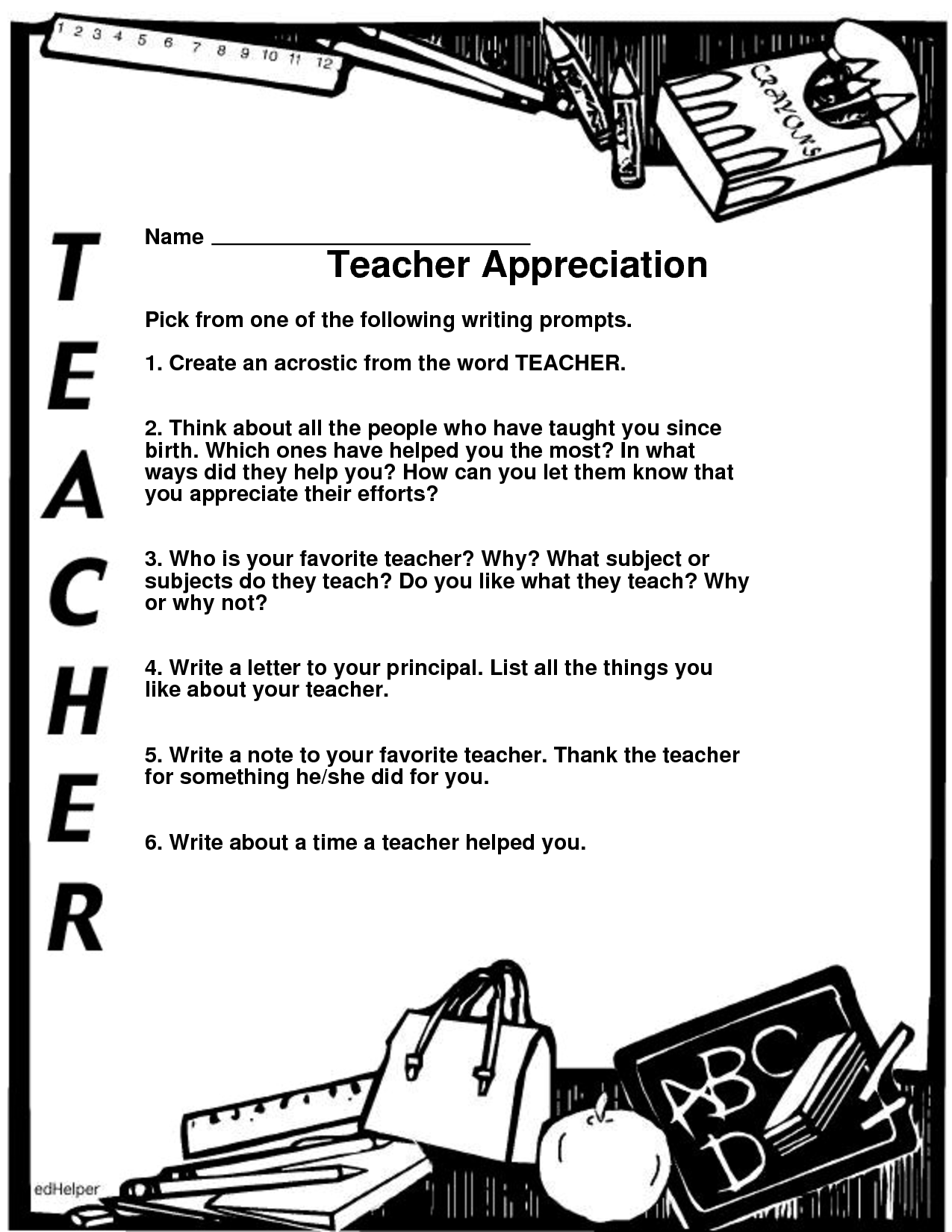 1 2 3 4 5 6 7 8 9 10 11 12

CRAYONS

T
E
A
C
H
E
R

Name ________________________

Teacher Appreciation

Pick from one of the following writing prompts.

1. Create an acrostic from the word TEACHER.

2. Think about all the people who have taught you since birth. Which ones have helped you the most? In what ways did they help you? How can you let them know that you appreciate their efforts?

3. Who is your favorite teacher? Why? What subject or subjects do they teach? Do you like what they teach? Why or why not?

4. Write a letter to your principal. List all the things you like about your teacher.

5. Write a note to your favorite teacher. Thank the teacher for something he/she did for you.

6. Write about a time a teacher helped you.

ABC
D

edHelper